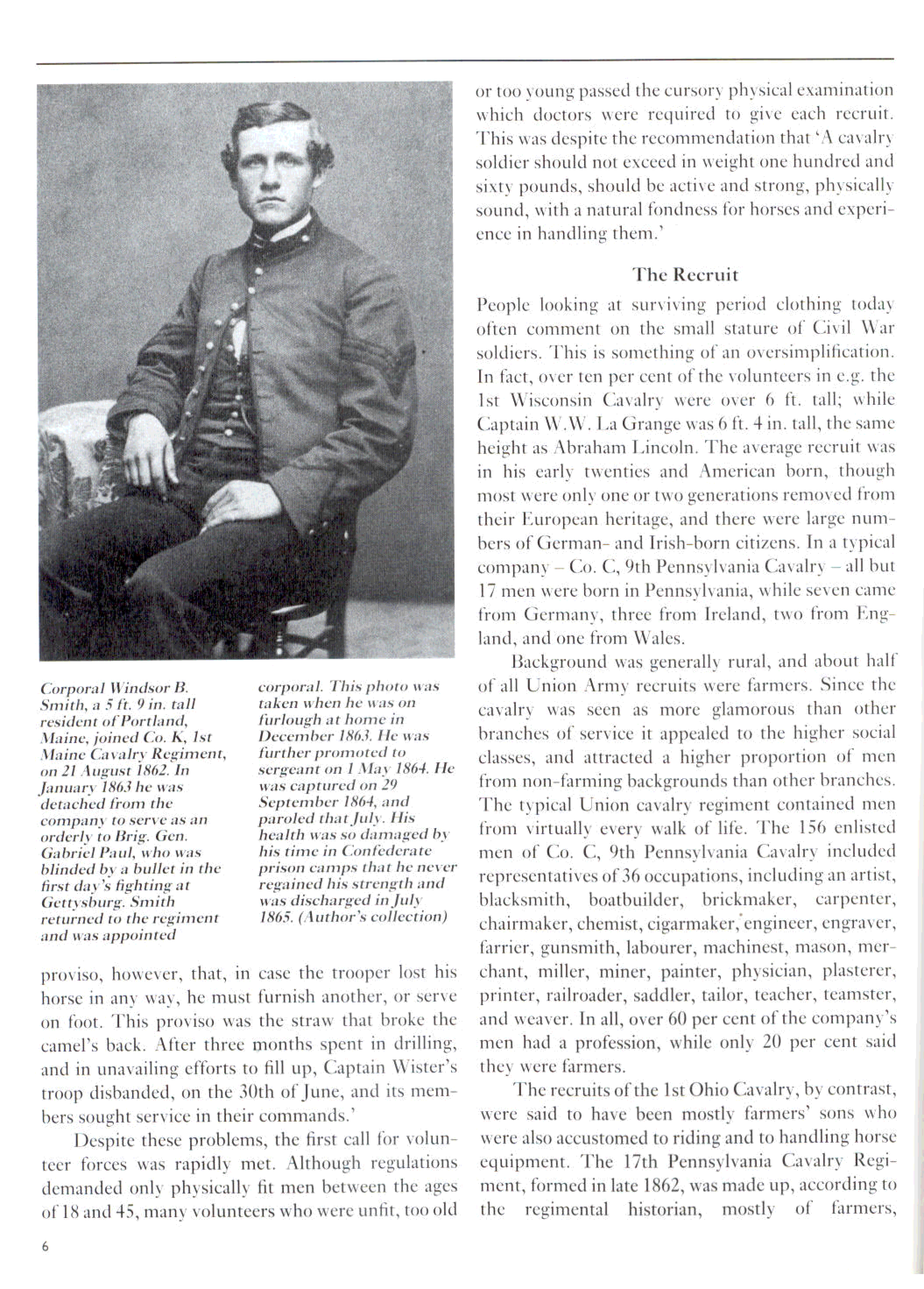 Corporal Windsor B. Smith, a 5 ft. 9 in. tall resident of Portland, Maine, joined Co. K, 1st Maine Cavalry Regiment, on 21 August 1862. In January 1863 he was detached from the company to serve as an orderly to Brig. Gen. Gabriel Paul, who was blinded by a bullet in the first day's fighting at Gettysburg. Smith returned to the regiment and was appointed corporal. This photo was taken when he was on furlough at home in December 1863. He was further promoted to sergeant on 1 May 1864. He was captured on 29 September 1864, and paroled that July. His health was so damaged by his time in Confederate prison camps that he never regained his strength and was discharged in July 1865. (Author's collection)

proviso, however, that, in case the trooper lost his horse in any way, he must furnish another, or serve on foot. This proviso was the straw that broke the camel's back. After three months spent in drilling, and in unavailing efforts to fill up, Captain Wister's troop disbanded, on the 30th of June, and its members sought service in their commands.'

Despite these problems, the first call for volunteer forces was rapidly met. Although regulations demanded only physically fit men between the ages of 18 and 45, many volunteers who were unfit, too old or too young passed the cursory physical examination which doctors were required to give each recruit. This was despite the recommendation that 'A cavalry soldier should not exceed in weight one hundred and sixty pounds, should be active and strong, physically sound, with a natural fondness for horses and experience in handling them.'

The Recruit

People looking at surviving period clothing today often comment on the small stature of Civil War soldiers. This is something of an oversimplification. In fact, over ten per cent of the volunteers in e.g. the 1st Wisconsin Cavalry were over 6 ft. tall; while Captain W.W. La Grange was 6 ft. 4 in. tall, the same height as Abraham Lincoln. The average recruit was in his early twenties and American born, though most were only one or two generations removed from their European heritage, and there were large numbers of German- and Irish-born citizens. In a typical company – Co. C, 9th Pennsylvania Cavalry – all but 17 men were born in Pennsylvania, while seven came from Germany, three from Ireland, two from England, and one from Wales.

Background was generally rural, and about half of all Union Army recruits were farmers. Since the cavalry was seen as more glamorous than other branches of service it appealed to the higher social classes, and attracted a higher proportion of men from non-farming backgrounds than other branches. The typical Union cavalry regiment contained men from virtually every walk of life. The 156 enlisted men of Co. C, 9th Pennsylvania Cavalry included representatives of 36 occupations, including an artist, blacksmith, boatbuilder, brickmaker, carpenter, chairmaker, chemist, cigarmaker, engineer, engraver, farrier, gunsmith, labourer, machinest, mason, merchant, miller, miner, painter, physician, plasterer, printer, railroader, saddler, tailor, teacher, teamster, and weaver. In all, over 60 per cent of the company's men had a profession, while only 20 per cent said they were farmers.

The recruits of the 1st Ohio Cavalry, by contrast, were said to have been mostly farmers' sons who were also accustomed to riding and to handling horse equipment. The 17th Pennsylvania Cavalry Regiment, formed in late 1862, was made up, according to the regimental historian, mostly of farmers,

6